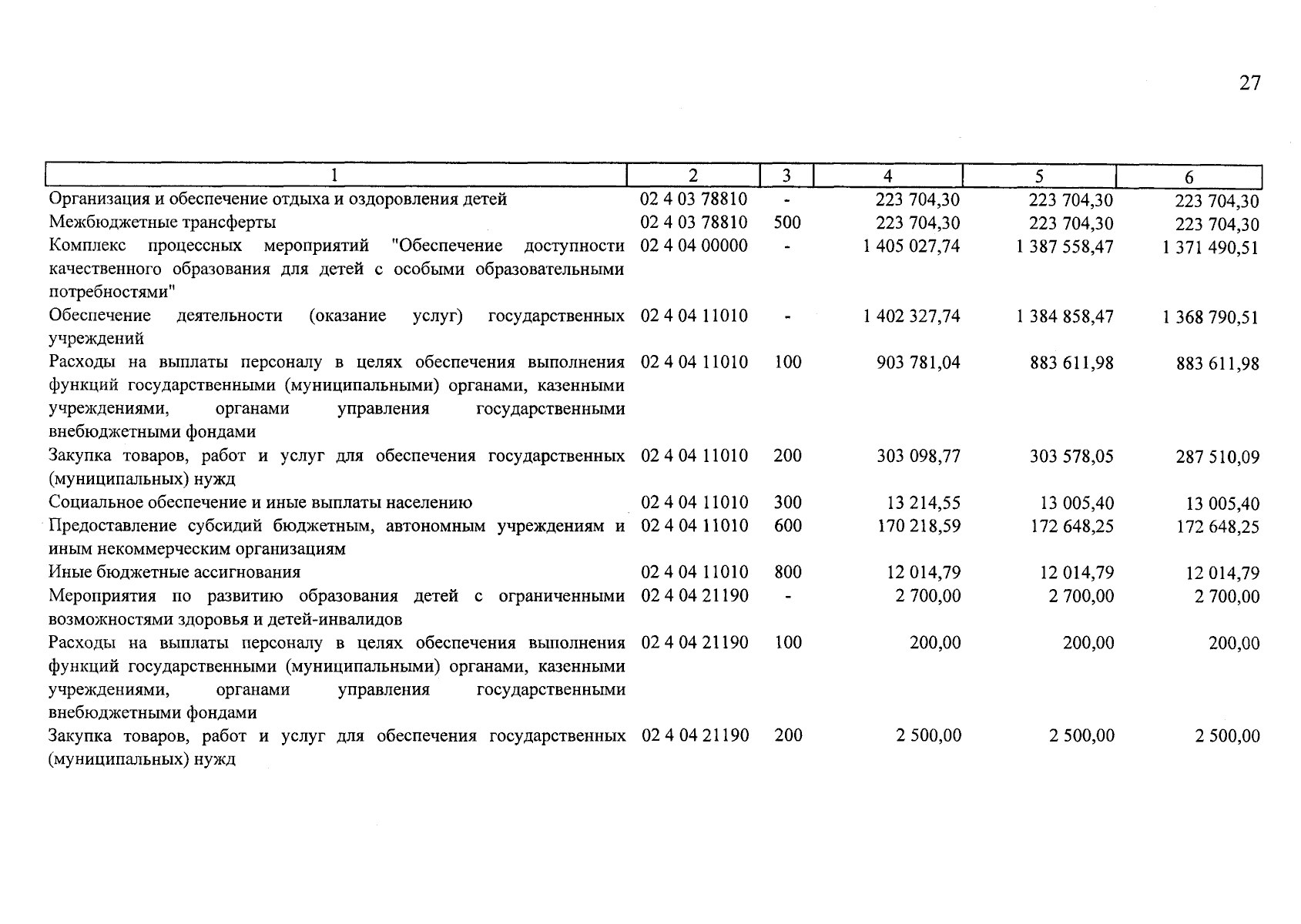 27

| 1 | 2 | 3 | 4 | 5 | 6 |
|---|---|---|---|---|---|
| Организация и обеспечение отдыха и оздоровления детей | 02 4 03 78810 | - | 223 704,30 | 223 704,30 | 223 704,30 |
| Межбюджетные трансферты | 02 4 03 78810 | 500 | 223 704,30 | 223 704,30 | 223 704,30 |
| Комплекс процессных мероприятий "Обеспечение доступности качественного образования для детей с особыми образовательными потребностями" | 02 4 04 00000 | - | 1 405 027,74 | 1 387 558,47 | 1 371 490,51 |
| Обеспечение деятельности (оказание услуг) государственных учреждений | 02 4 04 11010 | - | 1 402 327,74 | 1 384 858,47 | 1 368 790,51 |
| Расходы на выплаты персоналу в целях обеспечения выполнения функций государственными (муниципальными) органами, казенными учреждениями, органами управления государственными внебюджетными фондами | 02 4 04 11010 | 100 | 903 781,04 | 883 611,98 | 883 611,98 |
| Закупка товаров, работ и услуг для обеспечения государственных (муниципальных) нужд | 02 4 04 11010 | 200 | 303 098,77 | 303 578,05 | 287 510,09 |
| Социальное обеспечение и иные выплаты населению | 02 4 04 11010 | 300 | 13 214,55 | 13 005,40 | 13 005,40 |
| Предоставление субсидий бюджетным, автономным учреждениям и иным некоммерческим организациям | 02 4 04 11010 | 600 | 170 218,59 | 172 648,25 | 172 648,25 |
| Иные бюджетные ассигнования | 02 4 04 11010 | 800 | 12 014,79 | 12 014,79 | 12 014,79 |
| Мероприятия по развитию образования детей с ограниченными возможностями здоровья и детей-инвалидов | 02 4 04 21190 | - | 2 700,00 | 2 700,00 | 2 700,00 |
| Расходы на выплаты персоналу в целях обеспечения выполнения функций государственными (муниципальными) органами, казенными учреждениями, органами управления государственными внебюджетными фондами | 02 4 04 21190 | 100 | 200,00 | 200,00 | 200,00 |
| Закупка товаров, работ и услуг для обеспечения государственных (муниципальных) нужд | 02 4 04 21190 | 200 | 2 500,00 | 2 500,00 | 2 500,00 |